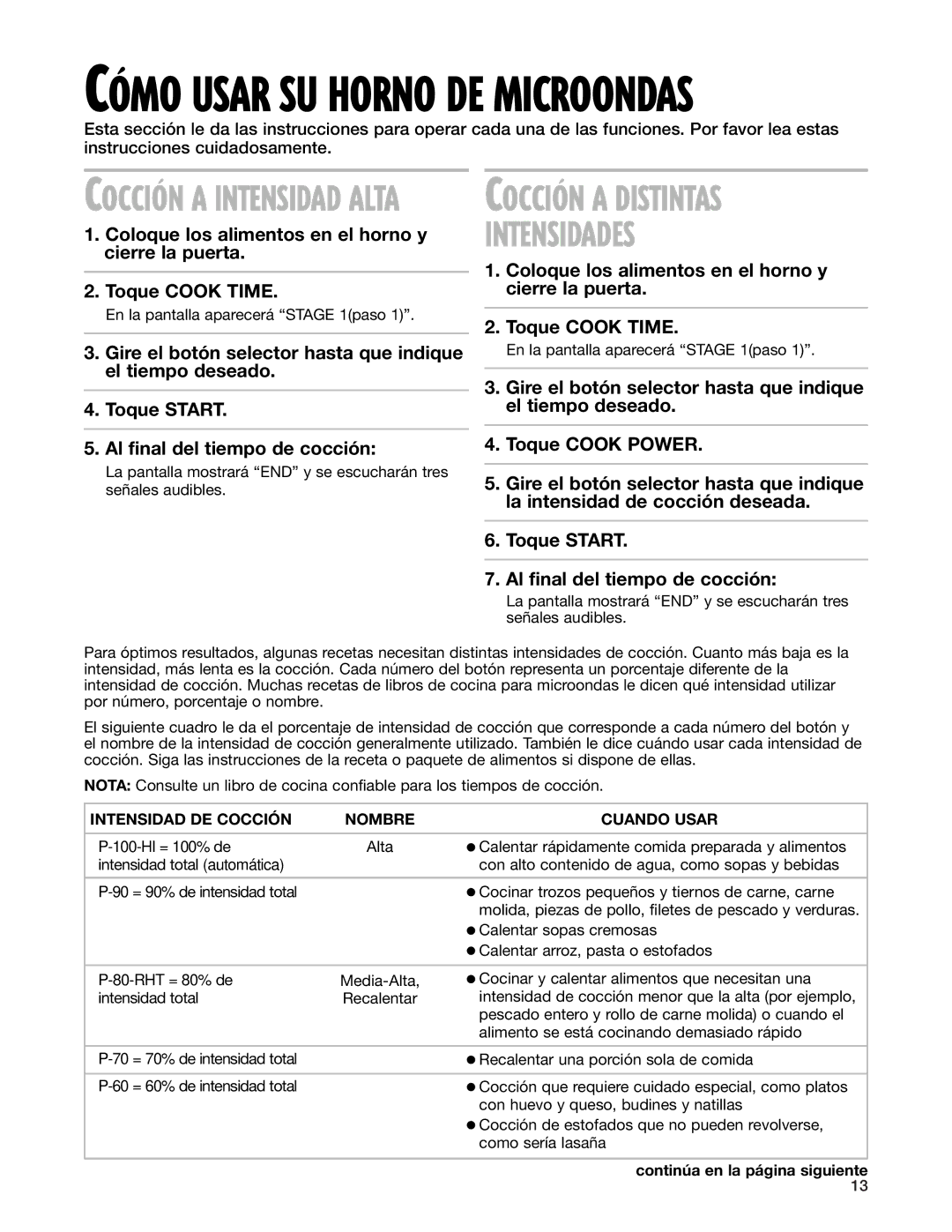 CÓMO USAR SU HORNO DE MICROONDAS

Esta sección le da las instrucciones para operar cada una de las funciones. Por favor lea estas instrucciones cuidadosamente.

COCCIÓN A INTENSIDAD ALTA

1. Coloque los alimentos en el horno y cierre la puerta.

2. Toque COOK TIME.

En la pantalla aparecerá “STAGE 1(paso 1)”.

3. Gire el botón selector hasta que indique el tiempo deseado.

4. Toque START.

5. Al final del tiempo de cocción:

La pantalla mostrará “END” y se escucharán tres señales audibles.

COCCIÓN A DISTINTAS INTENSIDADES

1. Coloque los alimentos en el horno y cierre la puerta.

2. Toque COOK TIME.

En la pantalla aparecerá “STAGE 1(paso 1)”.

3. Gire el botón selector hasta que indique el tiempo deseado.

4. Toque COOK POWER.

5. Gire el botón selector hasta que indique la intensidad de cocción deseada.

6. Toque START.

7. Al final del tiempo de cocción:

La pantalla mostrará “END” y se escucharán tres señales audibles.

Para óptimos resultados, algunas recetas necesitan distintas intensidades de cocción. Cuanto más baja es la intensidad, más lenta es la cocción. Cada número del botón representa un porcentaje diferente de la intensidad de cocción. Muchas recetas de libros de cocina para microondas le dicen qué intensidad utilizar por número, porcentaje o nombre.

El siguiente cuadro le da el porcentaje de intensidad de cocción que corresponde a cada número del botón y el nombre de la intensidad de cocción generalmente utilizado. También le dice cuándo usar cada intensidad de cocción. Siga las instrucciones de la receta o paquete de alimentos si dispone de ellas.

NOTA: Consulte un libro de cocina confiable para los tiempos de cocción.

| INTENSIDAD DE COCCIÓN | NOMBRE | CUANDO USAR |
|---|---|---|
| P-100-HI = 100% de intensidad total (automática) | Alta | ● Calentar rápidamente comida preparada y alimentos con alto contenido de agua, como sopas y bebidas |
| P-90 = 90% de intensidad total | | ● Cocinar trozos pequeños y tiernos de carne, carne molida, piezas de pollo, filetes de pescado y verduras. ● Calentar sopas cremosas ● Calentar arroz, pasta o estofados |
| P-80-RHT = 80% de intensidad total | Media-Alta, Recalentar | ● Cocinar y calentar alimentos que necesitan una intensidad de cocción menor que la alta (por ejemplo, pescado entero y rollo de carne molida) o cuando el alimento se está cocinando demasiado rápido |
| P-70 = 70% de intensidad total | | ● Recalentar una porción sola de comida |
| P-60 = 60% de intensidad total | | ● Cocción que requiere cuidado especial, como platos con huevo y queso, budines y natillas ● Cocción de estofados que no pueden revolverse, como sería lasaña |

continúa en la página siguiente
13